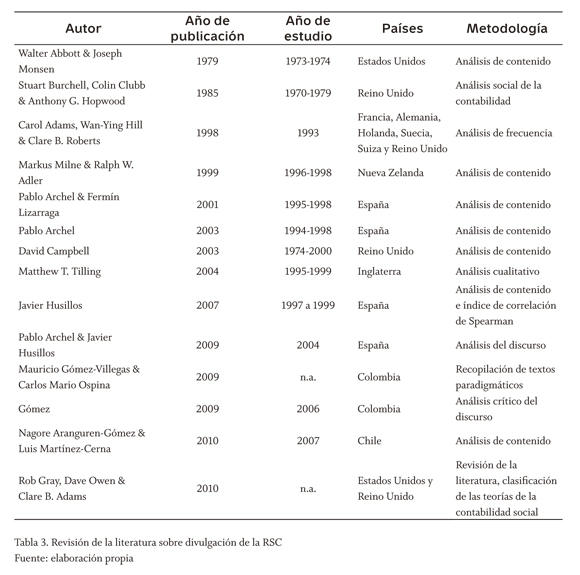 | Autor | Año de publicación | Año de estudio | Países | Metodología |
|---|---|---|---|---|
| Walter Abbott & Joseph Monsen | 1979 | 1973-1974 | Estados Unidos | Análisis de contenido |
| Stuart Burchell, Colin Clubb & Anthony G. Hopwood | 1985 | 1970-1979 | Reino Unido | Análisis social de la contabilidad |
| Carol Adams, Wan-Ying Hill & Clare B. Roberts | 1998 | 1993 | Francia, Alemania, Holanda, Suecia, Suiza y Reino Unido | Análisis de frecuencia |
| Markus Milne & Ralph W. Adler | 1999 | 1996-1998 | Nueva Zelanda | Análisis de contenido |
| Pablo Archel & Fermín Lizarraga | 2001 | 1995-1998 | España | Análisis de contenido |
| Pablo Archel | 2003 | 1994-1998 | España | Análisis de contenido |
| David Campbell | 2003 | 1974-2000 | Reino Unido | Análisis de contenido |
| Matthew T. Tilling | 2004 | 1995-1999 | Inglaterra | Análisis cualitativo |
| Javier Husillos | 2007 | 1997 a 1999 | España | Análisis de contenido e índice de correlación de Spearman |
| Pablo Archel & Javier Husillos | 2009 | 2004 | España | Análisis del discurso |
| Mauricio Gómez-Villegas & Carlos Mario Ospina | 2009 | n.a. | Colombia | Recopilación de textos paradigmáticos |
| Gómez | 2009 | 2006 | Colombia | Análisis crítico del discurso |
| Nagore Aranguren-Gómez & Luis Martínez-Cerna | 2010 | 2007 | Chile | Análisis de contenido |
| Rob Gray, Dave Owen & Clare B. Adams | 2010 | n.a. | Estados Unidos y Reino Unido | Revisión de la literatura, clasificación de las teorías de la contabilidad social |

Tabla 3. Revisión de la literatura sobre divulgación de la RSC
Fuente: elaboración propia